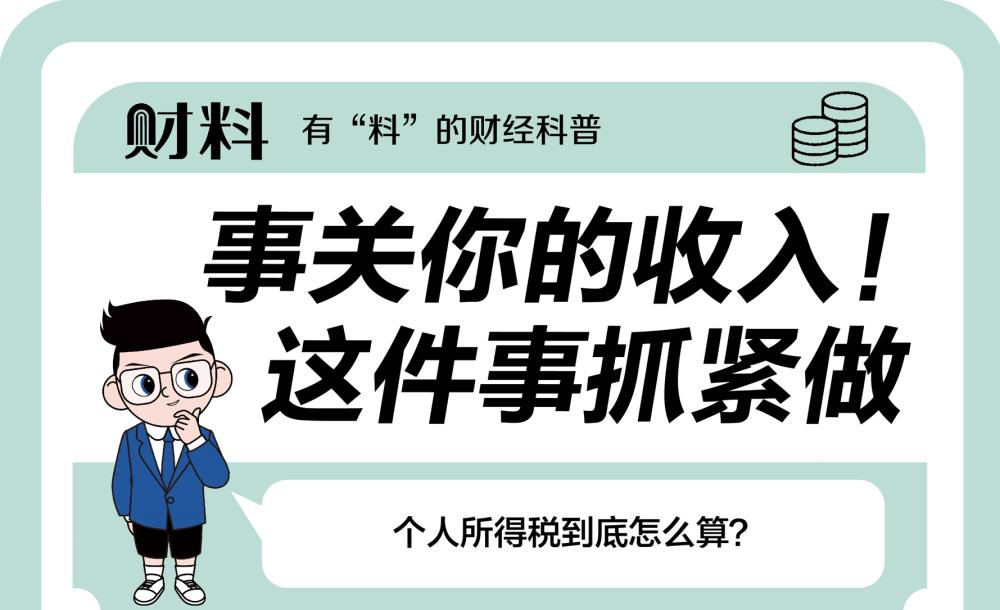 财料 有“料”的财经科普

事关你的收入！
这件事抓紧做

个人所得税到底怎么算?